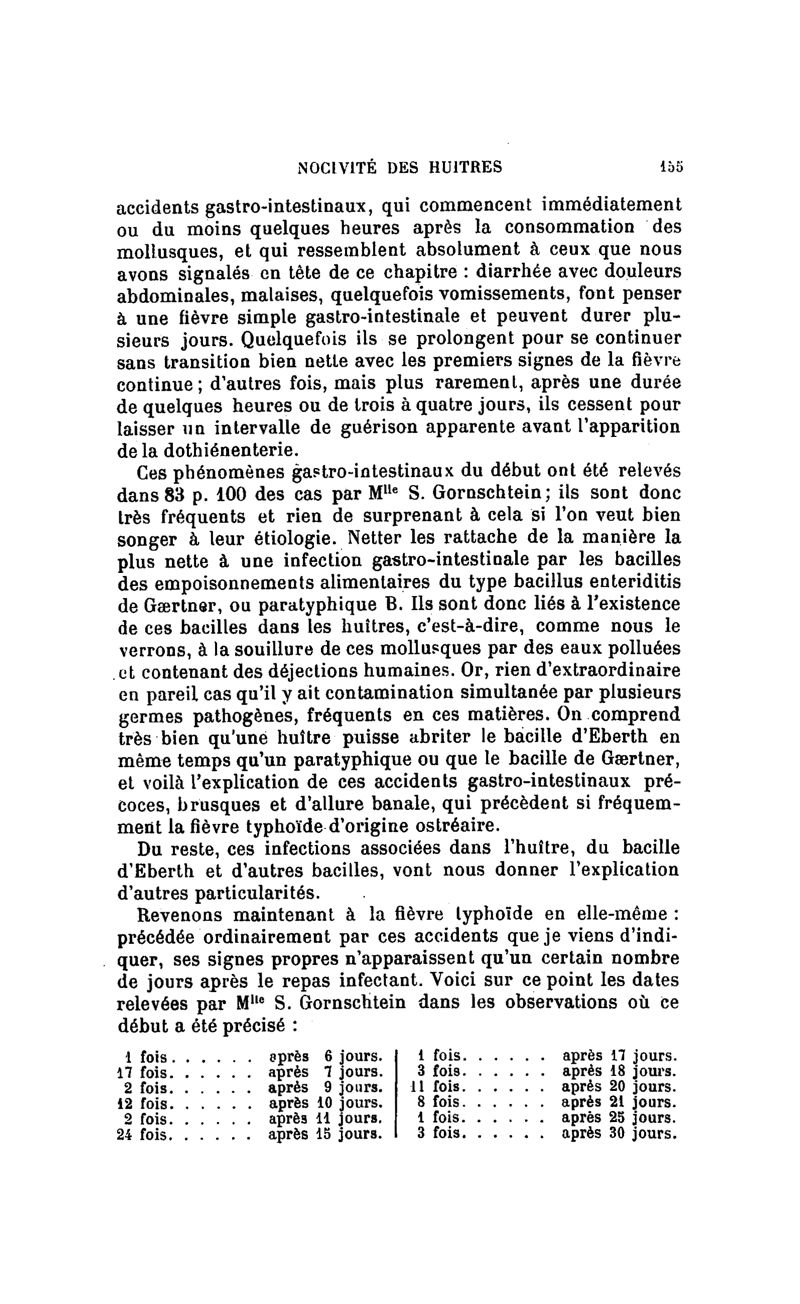 NOCIVITÉ DES HUITRES 155

accidents gastro-intestinaux, qui commencent immédiatement ou du moins quelques heures après la consommation des mollusques, et qui ressemblent absolument à ceux que nous avons signalés en tête de ce chapitre : diarrhée avec douleurs abdominales, malaises, quelquefois vomissements, font penser à une fièvre simple gastro-intestinale et peuvent durer plusieurs jours. Quelquefois ils se prolongent pour se continuer sans transition bien nette avec les premiers signes de la fièvre continue ; d'autres fois, mais plus rarement, après une durée de quelques heures ou de trois à quatre jours, ils cessent pour laisser un intervalle de guérison apparente avant l'apparition de la dothiénenterie.

Ces phénomènes gastro-intestinaux du début ont été relevés dans 83 p. 100 des cas par M$^{lle}$ S. Gornschtein ; ils sont donc très fréquents et rien de surprenant à cela si l'on veut bien songer à leur étiologie. Netter les rattache de la manière la plus nette à une infection gastro-intestinale par les bacilles des empoisonnements alimentaires du type bacillus enteriditis de Gærtner, ou paratyphique B. Ils sont donc liés à l'existence de ces bacilles dans les huîtres, c'est-à-dire, comme nous le verrons, à la souillure de ces mollusques par des eaux polluées et contenant des déjections humaines. Or, rien d'extraordinaire en pareil cas qu'il y ait contamination simultanée par plusieurs germes pathogènes, fréquents en ces matières. On comprend très bien qu'une huître puisse abriter le bacille d'Eberth en même temps qu'un paratyphique ou que le bacille de Gærtner, et voilà l'explication de ces accidents gastro-intestinaux précoces, brusques et d'allure banale, qui précèdent si fréquemment la fièvre typhoïde d'origine ostréaire.

Du reste, ces infections associées dans l'huître, du bacille d'Eberth et d'autres bacilles, vont nous donner l'explication d'autres particularités.

Revenons maintenant à la fièvre typhoïde en elle-même : précédée ordinairement par ces accidents que je viens d'indiquer, ses signes propres n'apparaissent qu'un certain nombre de jours après le repas infectant. Voici sur ce point les dates relevées par M$^{lle}$ S. Gornschtein dans les observations où ce début a été précisé :

1 fois. . . . . . après 6 jours.
17 fois. . . . . . après 7 jours.
2 fois. . . . . . après 9 jours.
12 fois. . . . . . après 10 jours.
2 fois. . . . . . après 11 jours.
24 fois. . . . . . après 15 jours.

1 fois. . . . . . après 17 jours.
3 fois. . . . . . après 18 jours.
11 fois. . . . . . après 20 jours.
8 fois. . . . . . après 21 jours.
1 fois. . . . . . après 25 jours.
3 fois. . . . . . après 30 jours.